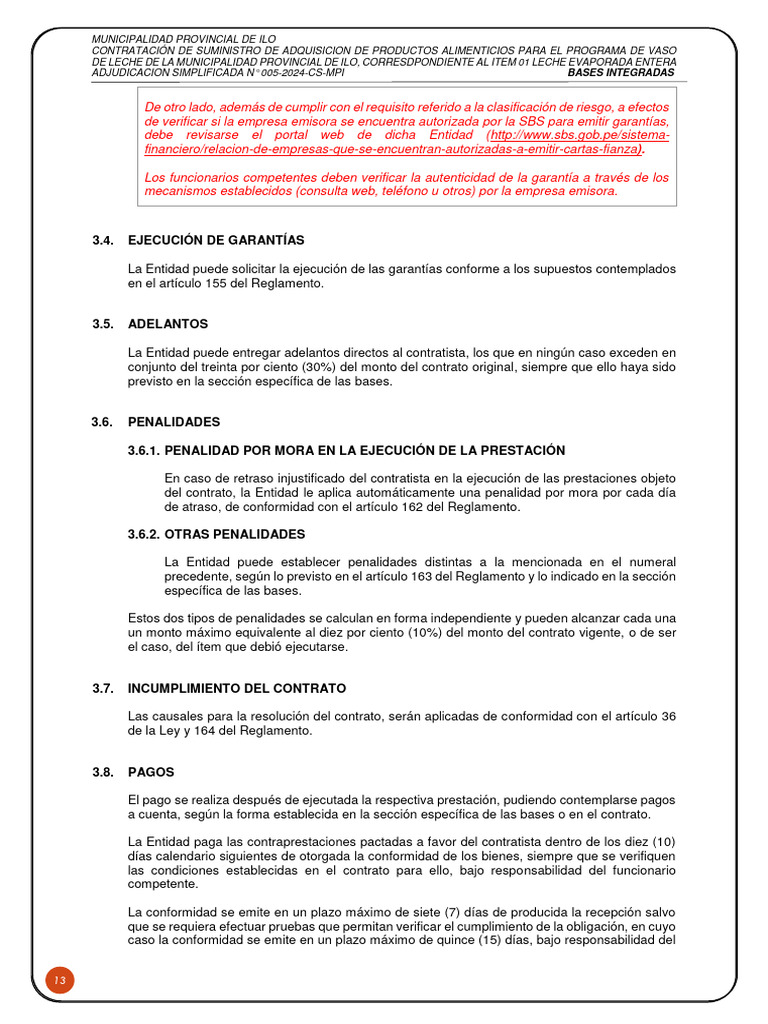 MUNICIPALIDAD PROVINCIAL DE ILO
CONTRATACIÓN DE SUMINISTRO DE ADQUISICION DE PRODUCTOS ALIMENTICIOS PARA EL PROGRAMA DE VASO DE LECHE DE LA MUNICIPALIDAD PROVINCIAL DE ILO, CORRESDPONDIENTE AL ITEM 01 LECHE EVAPORADA ENTERA
ADJUDICACION SIMPLIFICADA N° 005-2024-CS-MPI BASES INTEGRADAS

De otro lado, además de cumplir con el requisito referido a la clasificación de riesgo, a efectos de verificar si la empresa emisora se encuentra autorizada por la SBS para emitir garantías, debe revisarse el portal web de dicha Entidad (http://www.sbs.gob.pe/sistema-financiero/relacion-de-empresas-que-se-encuentran-autorizadas-a-emitir-cartas-fianza).

Los funcionarios competentes deben verificar la autenticidad de la garantía a través de los mecanismos establecidos (consulta web, teléfono u otros) por la empresa emisora.

3.4. EJECUCIÓN DE GARANTÍAS

La Entidad puede solicitar la ejecución de las garantías conforme a los supuestos contemplados en el artículo 155 del Reglamento.

3.5. ADELANTOS

La Entidad puede entregar adelantos directos al contratista, los que en ningún caso exceden en conjunto del treinta por ciento (30%) del monto del contrato original, siempre que ello haya sido previsto en la sección específica de las bases.

3.6. PENALIDADES

3.6.1. PENALIDAD POR MORA EN LA EJECUCIÓN DE LA PRESTACIÓN

En caso de retraso injustificado del contratista en la ejecución de las prestaciones objeto del contrato, la Entidad le aplica automáticamente una penalidad por mora por cada día de atraso, de conformidad con el artículo 162 del Reglamento.

3.6.2. OTRAS PENALIDADES

La Entidad puede establecer penalidades distintas a la mencionada en el numeral precedente, según lo previsto en el artículo 163 del Reglamento y lo indicado en la sección específica de las bases.

Estos dos tipos de penalidades se calculan en forma independiente y pueden alcanzar cada una un monto máximo equivalente al diez por ciento (10%) del monto del contrato vigente, o de ser el caso, del ítem que debió ejecutarse.

3.7. INCUMPLIMIENTO DEL CONTRATO

Las causales para la resolución del contrato, serán aplicadas de conformidad con el artículo 36 de la Ley y 164 del Reglamento.

3.8. PAGOS

El pago se realiza después de ejecutada la respectiva prestación, pudiendo contemplarse pagos a cuenta, según la forma establecida en la sección específica de las bases o en el contrato.

La Entidad paga las contraprestaciones pactadas a favor del contratista dentro de los diez (10) días calendario siguientes de otorgada la conformidad de los bienes, siempre que se verifiquen las condiciones establecidas en el contrato para ello, bajo responsabilidad del funcionario competente.

La conformidad se emite en un plazo máximo de siete (7) días de producida la recepción salvo que se requiera efectuar pruebas que permitan verificar el cumplimiento de la obligación, en cuyo caso la conformidad se emite en un plazo máximo de quince (15) días, bajo responsabilidad del

13